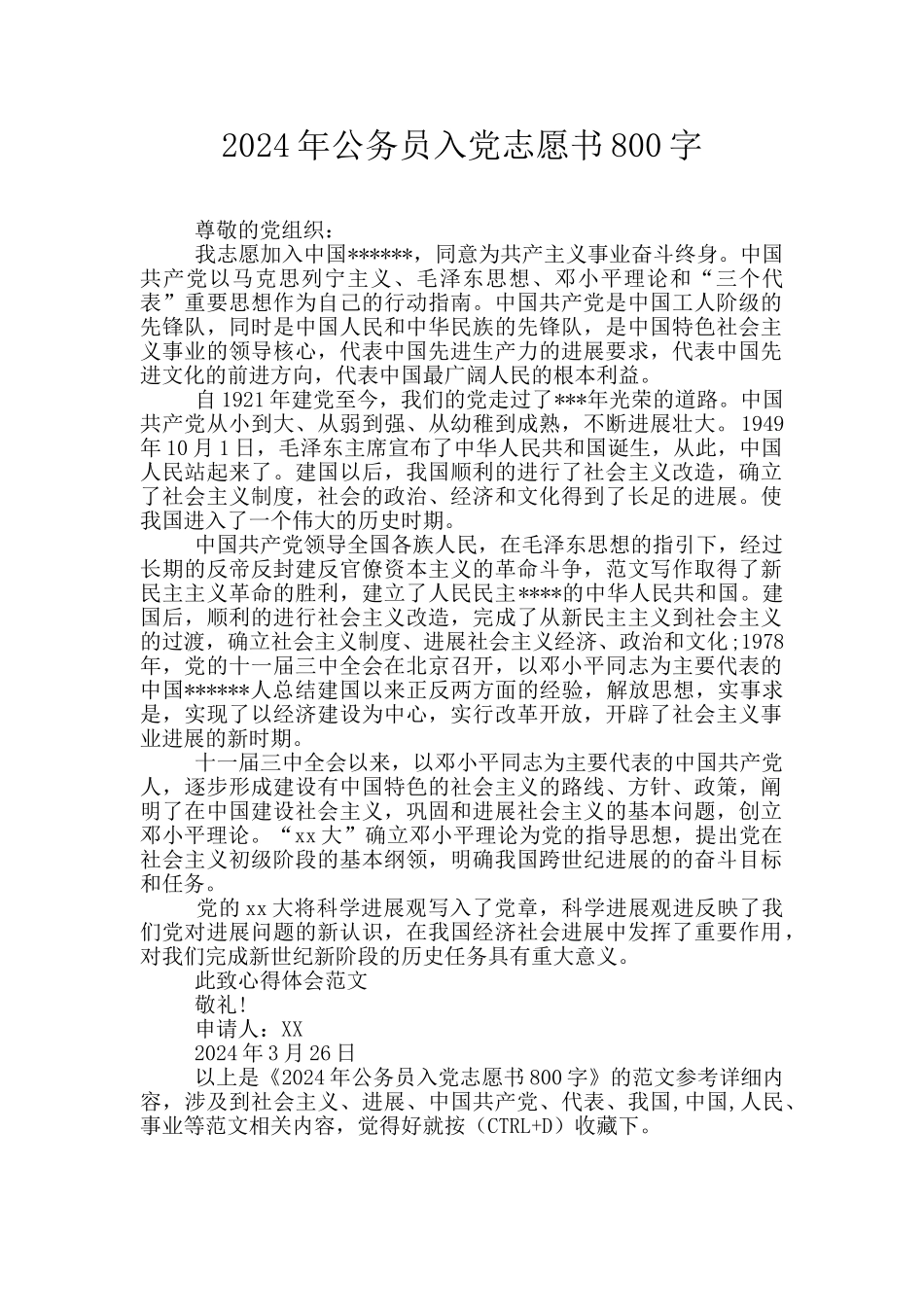 2024年公务员入党志愿书800字

尊敬的党组织：

我志愿加入中国******，同意为共产主义事业奋斗终身。中国共产党以马克思列宁主义、毛泽东思想、邓小平理论和“三个代表”重要思想作为自己的行动指南。中国共产党是中国工人阶级的先锋队，同时是中国人民和中华民族的先锋队，是中国特色社会主义事业的领导核心，代表中国先进生产力的进展要求，代表中国先进文化的前进方向，代表中国最广阔人民的根本利益。

自1921年建党至今，我们的党走过了***年光荣的道路。中国共产党从小到大、从弱到强、从幼稚到成熟，不断进展壮大。1949年10月1日，毛泽东主席宣布了中华人民共和国诞生，从此，中国人民站起来了。建国以后，我国顺利的进行了社会主义改造，确立了社会主义制度，社会的政治、经济和文化得到了长足的进展。使我国进入了一个伟大的历史时期。

中国共产党领导全国各族人民，在毛泽东思想的指引下，经过长期的反帝反封建反官僚资本主义的革命斗争，范文写作取得了新民主主义革命的胜利，建立了人民民主****的中华人民共和国。建国后，顺利的进行社会主义改造，完成了从新民主主义到社会主义的过渡，确立社会主义制度、进展社会主义经济、政治和文化;1978年，党的十一届三中全会在北京召开，以邓小平同志为主要代表的中国******人总结建国以来正反两方面的经验，解放思想，实事求是，实现了以经济建设为中心，实行改革开放，开辟了社会主义事业进展的新时期。

十一届三中全会以来，以邓小平同志为主要代表的中国共产党人，逐步形成建设有中国特色的社会主义的路线、方针、政策，阐明了在中国建设社会主义，巩固和进展社会主义的基本问题，创立邓小平理论。“xx大”确立邓小平理论为党的指导思想，提出党在社会主义初级阶段的基本纲领，明确我国跨世纪进展的的奋斗目标和任务。

党的xx大将科学进展观写入了党章，科学进展观进反映了我们党对进展问题的新认识，在我国经济社会进展中发挥了重要作用，对我们完成新世纪新阶段的历史任务具有重大意义。

此致心得体会范文

敬礼!

申请人：XX

2024年3月26日

以上是《2024年公务员入党志愿书800字》的范文参考详细内容，涉及到社会主义、进展、中国共产党、代表、我国,中国,人民、事业等范文相关内容，觉得好就按（CTRL+D）收藏下。